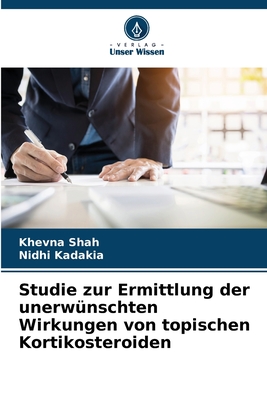 VERLAG
Unser Wissen

Khevna Shah
Nidhi Kadakia

Studie zur Ermittlung der unerwünschten Wirkungen von topischen Kortikosteroiden